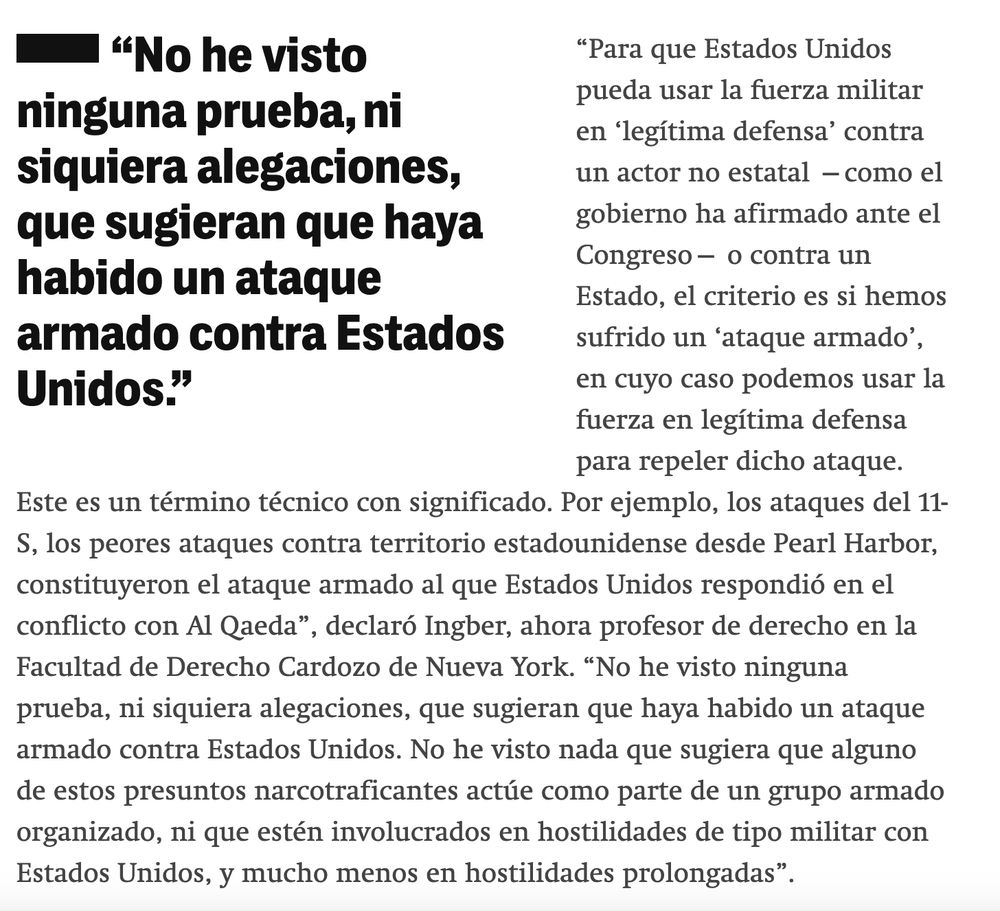 “No he visto ninguna prueba, ni siquiera alegaciones, que sugieran que haya habido un ataque armado contra Estados Unidos.”

“Para que Estados Unidos pueda usar la fuerza militar en ‘legítima defensa’ contra un actor no estatal —como el gobierno ha afirmado ante el Congreso— o contra un Estado, el criterio es si hemos sufrido un ‘ataque armado’, en cuyo caso podemos usar la fuerza en legítima defensa para repeler dicho ataque. Este es un término técnico con significado. Por ejemplo, los ataques del 11-S, los peores ataques contra territorio estadounidense desde Pearl Harbor, constituyeron el ataque armado al que Estados Unidos respondió en el conflicto con Al Qaeda”, declaró Ingber, ahora profesor de derecho en la Facultad de Derecho Cardozo de Nueva York. “No he visto ninguna prueba, ni siquiera alegaciones, que sugieran que haya habido un ataque armado contra Estados Unidos. No he visto nada que sugiera que alguno de estos presuntos narcotraficantes actúe como parte de un grupo armado organizado, ni que estén involucrados en hostilidades de tipo militar con Estados Unidos, y mucho menos en hostilidades prolongadas”.